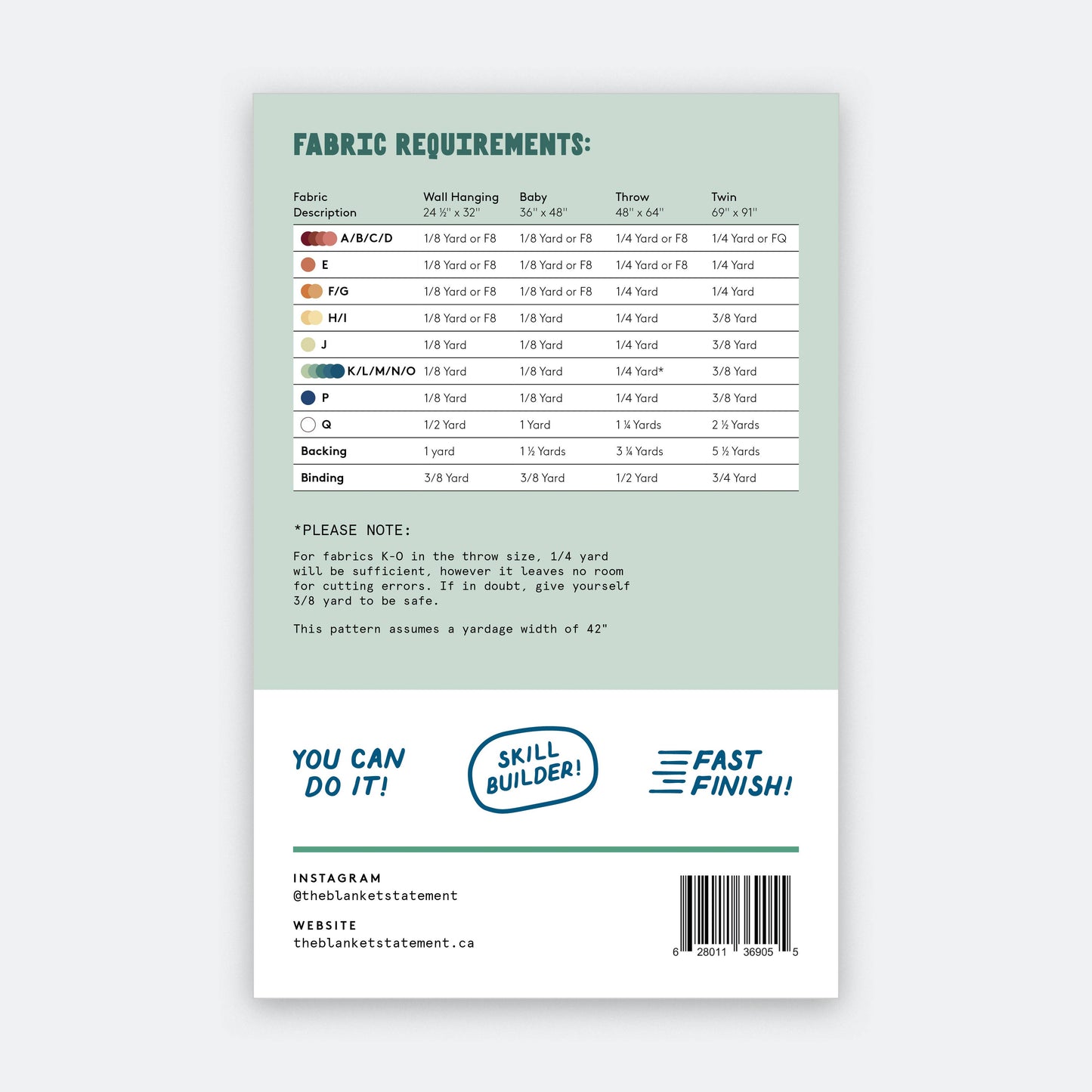 FABRIC REQUIREMENTS:

| Fabric Description | Wall Hanging 24 ½" x 32" | Baby 36" x 48" | Throw 48" x 64" | Twin 69" x 91" |
|---|---|---|---|---|
| A/B/C/D | 1/8 Yard or F8 | 1/8 Yard or F8 | 1/4 Yard or F8 | 1/4 Yard or FQ |
| E | 1/8 Yard or F8 | 1/8 Yard or F8 | 1/4 Yard or F8 | 1/4 Yard |
| F/G | 1/8 Yard or F8 | 1/8 Yard or F8 | 1/4 Yard | 1/4 Yard |
| H/I | 1/8 Yard or F8 | 1/8 Yard | 1/4 Yard | 3/8 Yard |
| J | 1/8 Yard | 1/8 Yard | 1/4 Yard | 3/8 Yard |
| K/L/M/N/O | 1/8 Yard | 1/8 Yard | 1/4 Yard* | 3/8 Yard |
| P | 1/8 Yard | 1/8 Yard | 1/4 Yard | 3/8 Yard |
| Q | 1/2 Yard | 1 Yard | 1 ¼ Yards | 2 ½ Yards |
| Backing | 1 yard | 1 ½ Yards | 3 ¼ Yards | 5 ½ Yards |
| Binding | 3/8 Yard | 3/8 Yard | 1/2 Yard | 3/4 Yard |

*PLEASE NOTE:

For fabrics K-O in the throw size, 1/4 yard will be sufficient, however it leaves no room for cutting errors. If in doubt, give yourself 3/8 yard to be safe.

This pattern assumes a yardage width of 42"

YOU CAN DO IT!

SKILL BUILDER!

FAST FINISH!

INSTAGRAM
@theblanketstatement

WEBSITE
theblanketstatement.ca

6 28011 36905 5